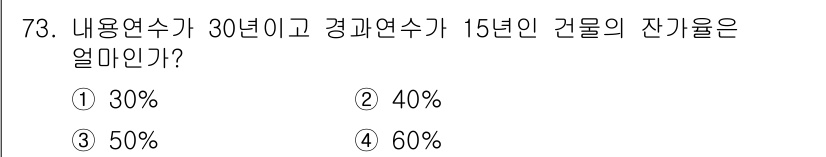 73. 내용연수가 30년이고 경과연수가 15년인 건물의 잔가율은 얼마인가?

① 30%
② 40%
③ 50%
④ 60%